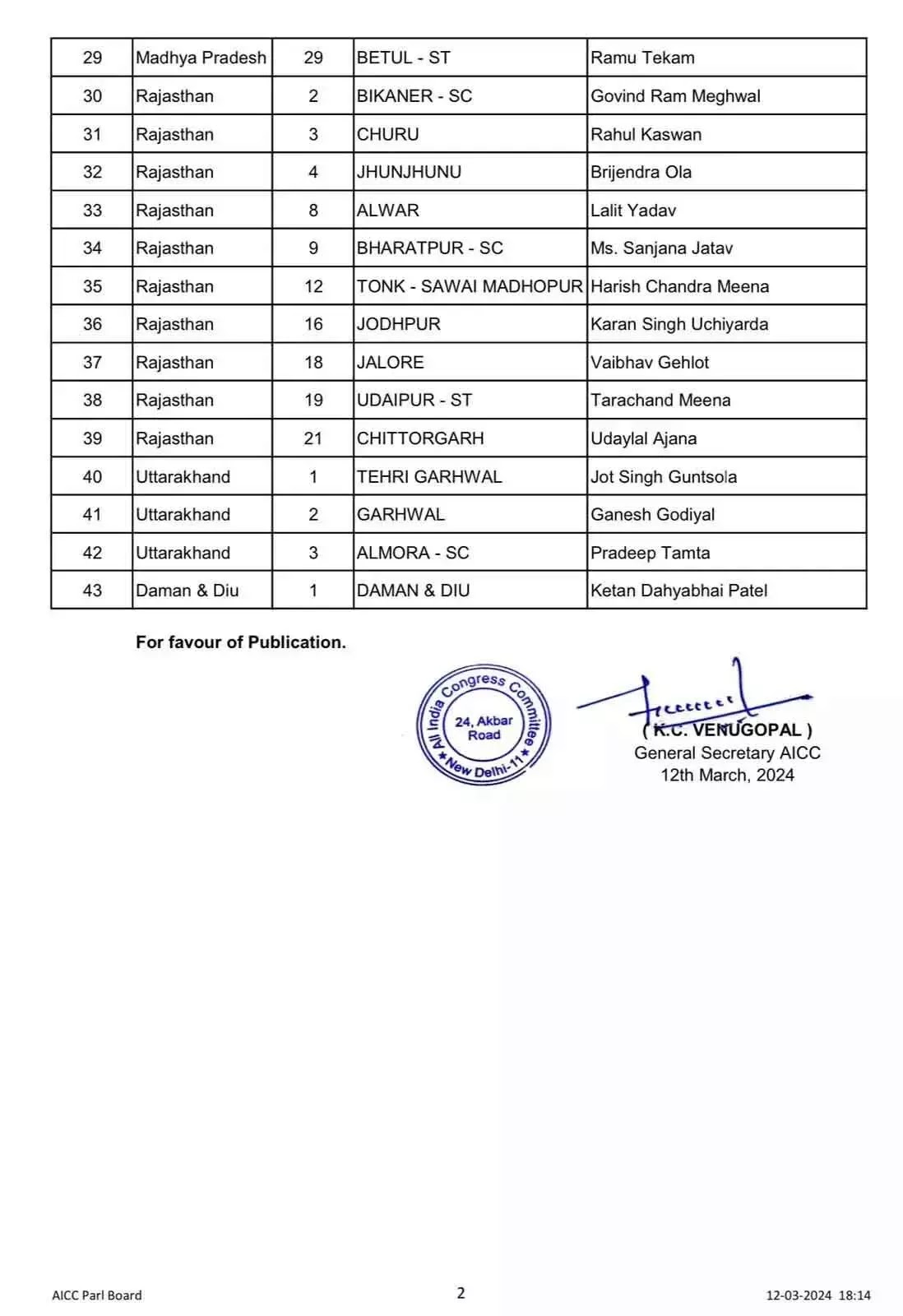 | 29 | Madhya Pradesh | 29 | BETUL - ST | Ramu Tekam |
|---|---|---|---|---|
| 30 | Rajasthan | 2 | BIKANER - SC | Govind Ram Meghwal |
| 31 | Rajasthan | 3 | CHURU | Rahul Kaswan |
| 32 | Rajasthan | 4 | JHUNJHUNU | Brijendra Ola |
| 33 | Rajasthan | 8 | ALWAR | Lalit Yadav |
| 34 | Rajasthan | 9 | BHARATPUR - SC | Ms. Sanjana Jatav |
| 35 | Rajasthan | 12 | TONK - SAWAI MADHOPUR | Harish Chandra Meena |
| 36 | Rajasthan | 16 | JODHPUR | Karan Singh Uchiyarda |
| 37 | Rajasthan | 18 | JALORE | Vaibhav Gehlot |
| 38 | Rajasthan | 19 | UDAIPUR - ST | Tarachand Meena |
| 39 | Rajasthan | 21 | CHITTORGARH | Udaylal Ajana |
| 40 | Uttarakhand | 1 | TEHRI GARHWAL | Jot Singh Guntsola |
| 41 | Uttarakhand | 2 | GARHWAL | Ganesh Godiyal |
| 42 | Uttarakhand | 3 | ALMORA - SC | Pradeep Tamta |
| 43 | Daman & Diu | 1 | DAMAN & DIU | Ketan Dahyabhai Patel |

For favour of Publication.

All India Congress Committee 24, Akbar Road New Delhi-11

( K.C. VENUGOPAL )
General Secretary AICC
12th March, 2024

AICC Parl Board 2 12-03-2024 18:14